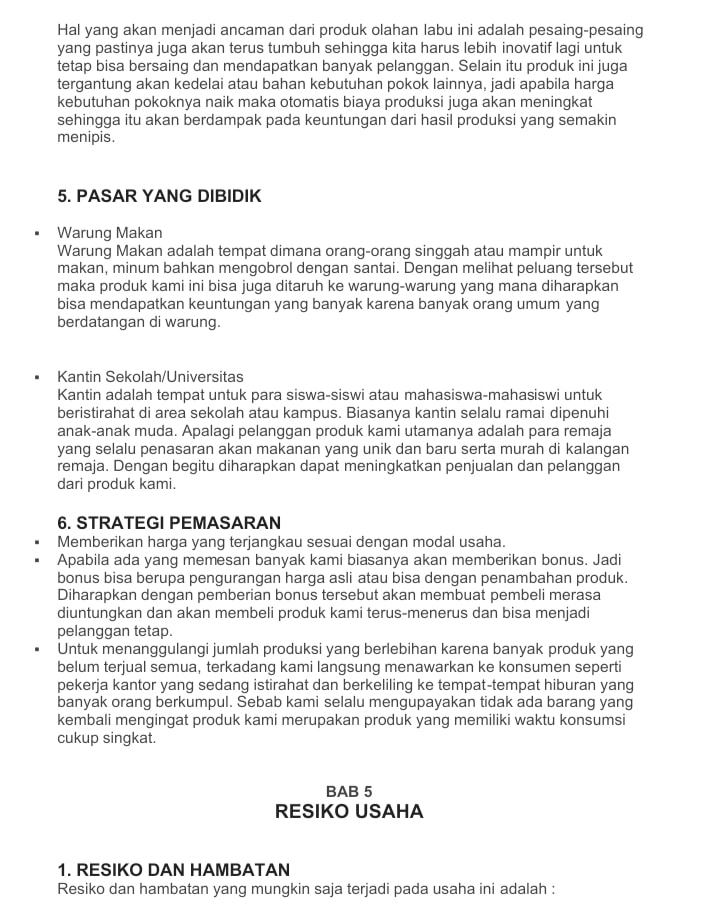 Hal yang akan menjadi ancaman dari produk olahan labu ini adalah pesaing-pesaing yang pastinya juga akan terus tumbuh sehingga kita harus lebih inovatif lagi untuk tetap bisa bersaing dan mendapatkan banyak pelanggan. Selain itu produk ini juga tergantung akan kedelai atau bahan kebutuhan pokok lainnya, jadi apabila harga kebutuhan pokoknya naik maka otomatis biaya produksi juga akan meningkat sehingga itu akan berdampak pada keuntungan dari hasil produksi yang semakin menipis.

5. PASAR YANG DIBIDIK

▪ Warung Makan
Warung Makan adalah tempat dimana orang-orang singgah atau mampir untuk makan, minum bahkan mengobrol dengan santai. Dengan melihat peluang tersebut maka produk kami ini bisa juga ditaruh ke warung-warung yang mana diharapkan bisa mendapatkan keuntungan yang banyak karena banyak orang umum yang berdatangan di warung.

▪ Kantin Sekolah/Universitas
Kantin adalah tempat untuk para siswa-siswi atau mahasiswa-mahasiswi untuk beristirahat di area sekolah atau kampus. Biasanya kantin selalu ramai dipenuhi anak-anak muda. Apalagi pelanggan produk kami utamanya adalah para remaja yang selalu penasaran akan makanan yang unik dan baru serta murah di kalangan remaja. Dengan begitu diharapkan dapat meningkatkan penjualan dan pelanggan dari produk kami.

6. STRATEGI PEMASARAN
▪ Memberikan harga yang terjangkau sesuai dengan modal usaha.
▪ Apabila ada yang memesan banyak kami biasanya akan memberikan bonus. Jadi bonus bisa berupa pengurangan harga asli atau bisa dengan penambahan produk. Diharapkan dengan pemberian bonus tersebut akan membuat pembeli merasa diuntungkan dan akan membeli produk kami terus-menerus dan bisa menjadi pelanggan tetap.
▪ Untuk menanggulangi jumlah produksi yang berlebihan karena banyak produk yang belum terjual semua, terkadang kami langsung menawarkan ke konsumen seperti pekerja kantor yang sedang istirahat dan berkeliling ke tempat-tempat hiburan yang banyak orang berkumpul. Sebab kami selalu mengupayakan tidak ada barang yang kembali mengingat produk kami merupakan produk yang memiliki waktu konsumsi cukup singkat.

BAB 5
RESIKO USAHA

1. RESIKO DAN HAMBATAN
Resiko dan hambatan yang mungkin saja terjadi pada usaha ini adalah :